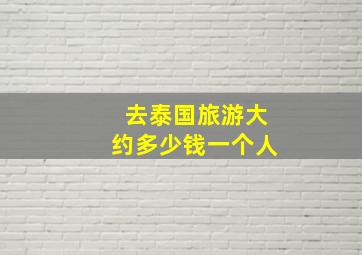 去泰国旅游大约多少钱一个人